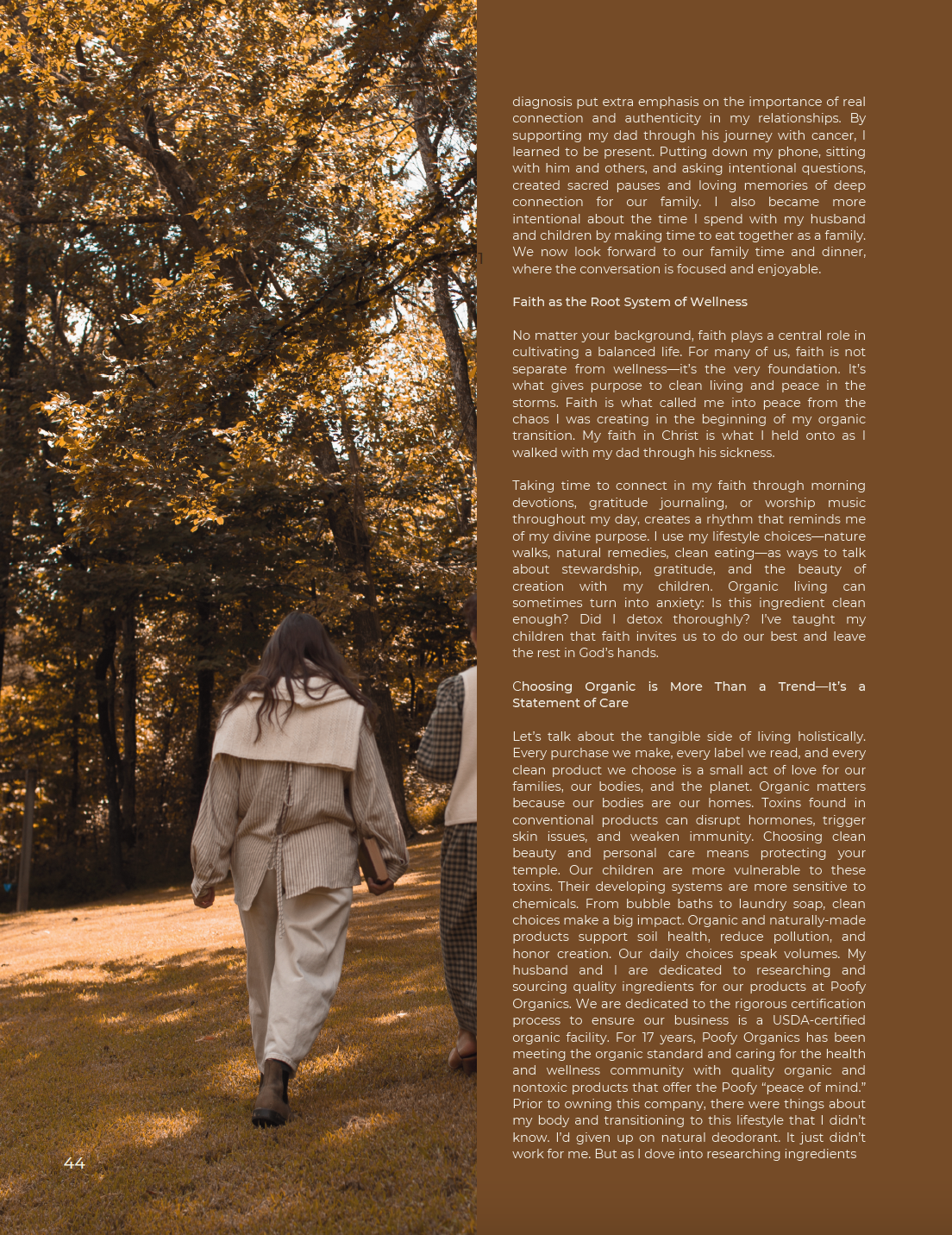 diagnosis put extra emphasis on the importance of real connection and authenticity in my relationships. By supporting my dad through his journey with cancer, I learned to be present. Putting down my phone, sitting with him and others, and asking intentional questions, created sacred pauses and loving memories of deep connection for our family. I also became more intentional about the time I spend with my husband and children by making time to eat together as a family. We now look forward to our family time and dinner, where the conversation is focused and enjoyable.

Faith as the Root System of Wellness

No matter your background, faith plays a central role in cultivating a balanced life. For many of us, faith is not separate from wellness—it's the very foundation. It's what gives purpose to clean living and peace in the storms. Faith is what called me into peace from the chaos I was creating in the beginning of my organic transition. My faith in Christ is what I held onto as I walked with my dad through his sickness.

Taking time to connect in my faith through morning devotions, gratitude journaling, or worship music throughout my day, creates a rhythm that reminds me of my divine purpose. I use my lifestyle choices—nature walks, natural remedies, clean eating—as ways to talk about stewardship, gratitude, and the beauty of creation with my children. Organic living can sometimes turn into anxiety: Is this ingredient clean enough? Did I detox thoroughly? I've taught my children that faith invites us to do our best and leave the rest in God's hands.

Choosing Organic is More Than a Trend—It's a Statement of Care

Let's talk about the tangible side of living holistically. Every purchase we make, every label we read, and every clean product we choose is a small act of love for our families, our bodies, and the planet. Organic matters because our bodies are our homes. Toxins found in conventional products can disrupt hormones, trigger skin issues, and weaken immunity. Choosing clean beauty and personal care means protecting your temple. Our children are more vulnerable to these toxins. Their developing systems are more sensitive to chemicals. From bubble baths to laundry soap, clean choices make a big impact. Organic and naturally-made products support soil health, reduce pollution, and honor creation. Our daily choices speak volumes. My husband and I are dedicated to researching and sourcing quality ingredients for our products at Poofy Organics. We are dedicated to the rigorous certification process to ensure our business is a USDA-certified organic facility. For 17 years, Poofy Organics has been meeting the organic standard and caring for the health and wellness community with quality organic and nontoxic products that offer the Poofy "peace of mind." Prior to owning this company, there were things about my body and transitioning to this lifestyle that I didn't know. I'd given up on natural deodorant. It just didn't work for me. But as I dove into researching ingredients

44